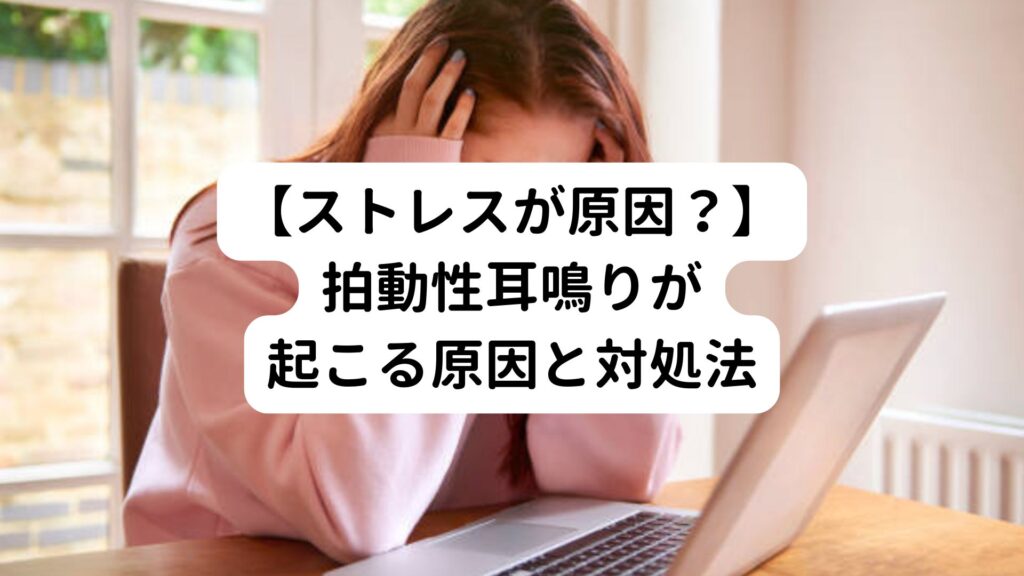 【ストレスが原因？】
拍動性耳鳴りが
起こる原因と対処法